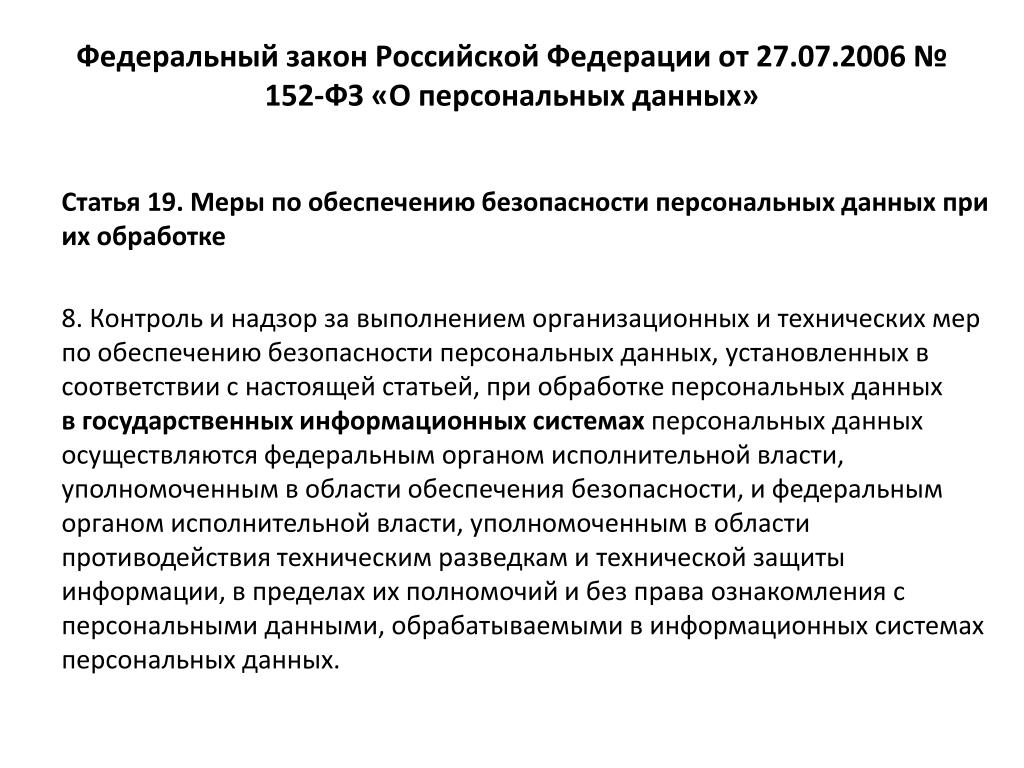 Федеральный закон Российской Федерации от 27.07.2006 № 152-ФЗ «О персональных данных»

Статья 19. Меры по обеспечению безопасности персональных данных при их обработке

8. Контроль и надзор за выполнением организационных и технических мер по обеспечению безопасности персональных данных, установленных в соответствии с настоящей статьей, при обработке персональных данных в государственных информационных системах персональных данных осуществляются федеральным органом исполнительной власти, уполномоченным в области обеспечения безопасности, и федеральным органом исполнительной власти, уполномоченным в области противодействия техническим разведкам и технической защиты информации, в пределах их полномочий и без права ознакомления с персональными данными, обрабатываемыми в информационных системах персональных данных.